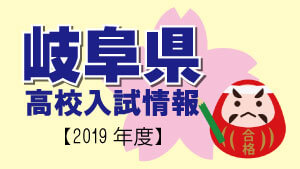 岐阜県
高校入試情報
【2019 年度】
合格